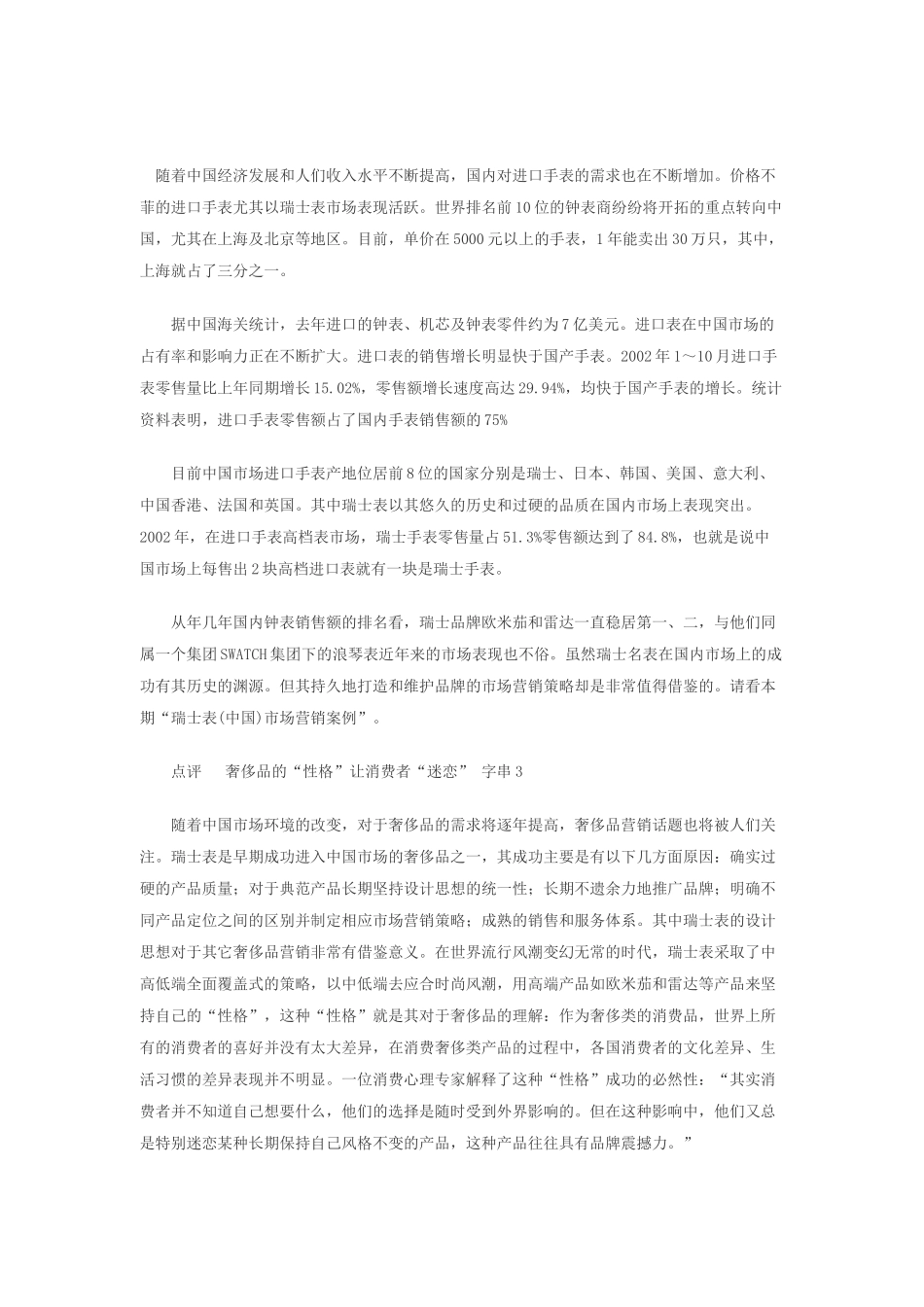 随着中国经济发展和人们收入水平不断提高，国内对进口手表的需求也在不断增加。价格不菲的进口手表尤其以瑞士表市场表现活跃。世界排名前10位的钟表商纷纷将开拓的重点转向中国，尤其在上海及北京等地区。目前，单价在5000元以上的手表，1年能卖出30万只，其中，上海就占了三分之一。

据中国海关统计，去年进口的钟表、机芯及钟表零件约为7亿美元。进口表在中国市场的占有率和影响力正在不断扩大。进口表的销售增长明显快于国产手表。2002年1～10月进口手表零售量比上年同期增长15.02%，零售额增长速度高达29.94%，均快于国产手表的增长。统计资料表明，进口手表零售额占了国内手表销售额的75%

目前中国市场进口手表产地位居前8位的国家分别是瑞士、日本、韩国、美国、意大利、中国香港、法国和英国。其中瑞士表以其悠久的历史和过硬的品质在国内市场上表现突出。2002年，在进口手表高档表市场，瑞士手表零售量占51.3%零售额达到了84.8%，也就是说中国市场上每售出2块高档进口表就有一块是瑞士手表。

从年几年国内钟表销售额的排名看，瑞士品牌欧米茄和雷达一直稳居第一、二，与他们同属一个集团SWATCH集团下的浪琴表近年来的市场表现也不俗。虽然瑞士名表在国内市场上的成功有其历史的渊源。但其持久地打造和维护品牌的市场营销策略却是非常值得借鉴的。请看本期“瑞士表(中国)市场营销案例”。

点评　奢侈品的“性格”让消费者“迷恋”　字串3

随着中国市场环境的改变，对于奢侈品的需求将逐年提高，奢侈品营销话题也将被人们关注。瑞士表是早期成功进入中国市场的奢侈品之一，其成功主要是有以下几方面原因：确实过硬的产品质量；对于典范产品长期坚持设计思想的统一性；长期不遗余力地推广品牌；明确不同产品定位之间的区别并制定相应市场营销策略；成熟的销售和服务体系。其中瑞士表的设计思想对于其它奢侈品营销非常有借鉴意义。在世界流行风潮变幻无常的时代，瑞士表采取了中高低端全面覆盖式的策略，以中低端去应合时尚风潮，用高端产品如欧米茄和雷达等产品来坚持自己的“性格”，这种“性格”就是其对于奢侈品的理解：作为奢侈类的消费品，世界上所有的消费者的喜好并没有太大差异，在消费奢侈类产品的过程中，各国消费者的文化差异、生活习惯的差异表现并不明显。一位消费心理专家解释了这种“性格”成功的必然性：“其实消费者并不知道自己想要什么，他们的选择是随时受到外界影响的。但在这种影响中，他们又总是特别迷恋某种长期保持自己风格不变的产品，这种产品往往具有品牌震撼力。”